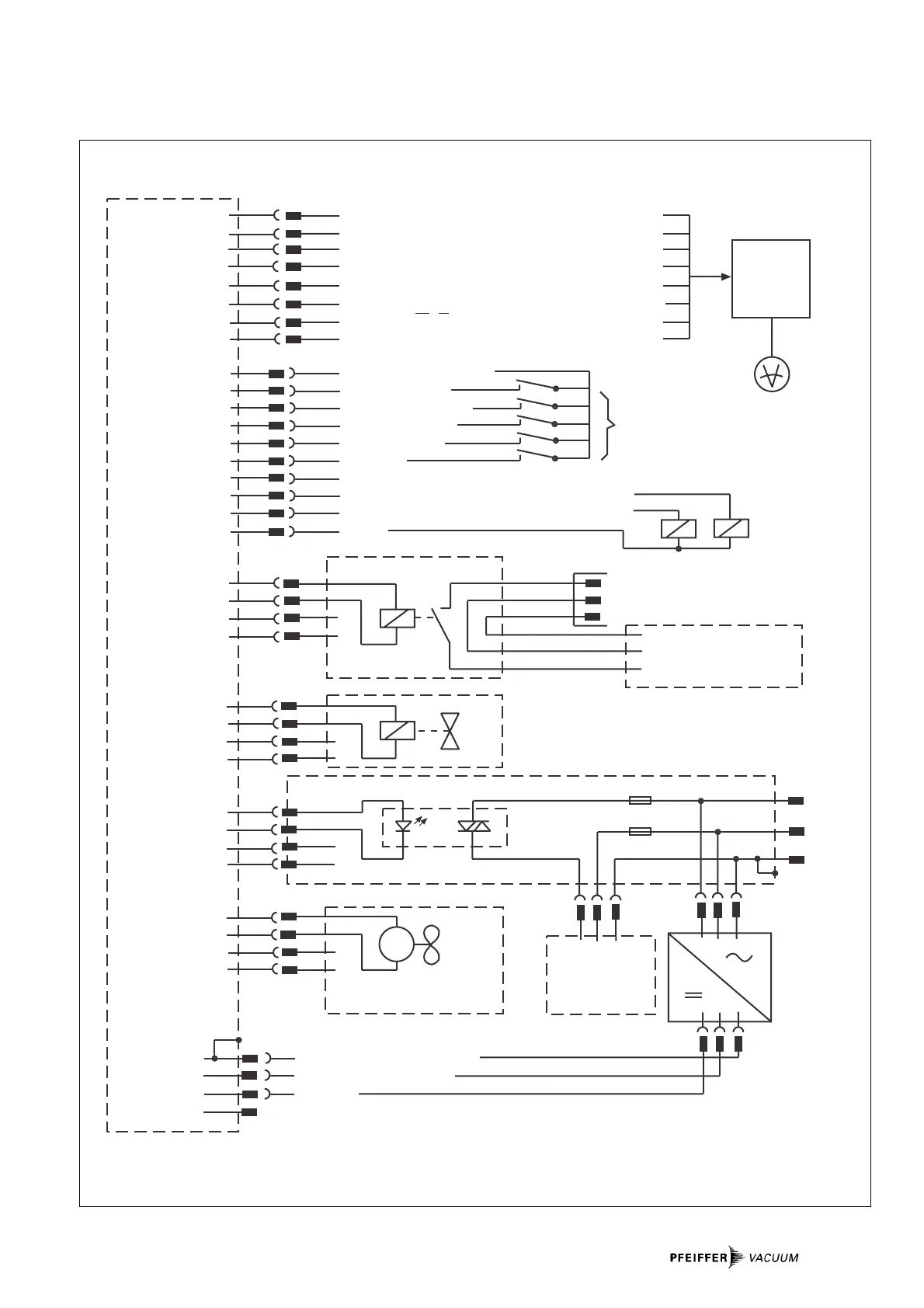 PFEIFFER VACUUM